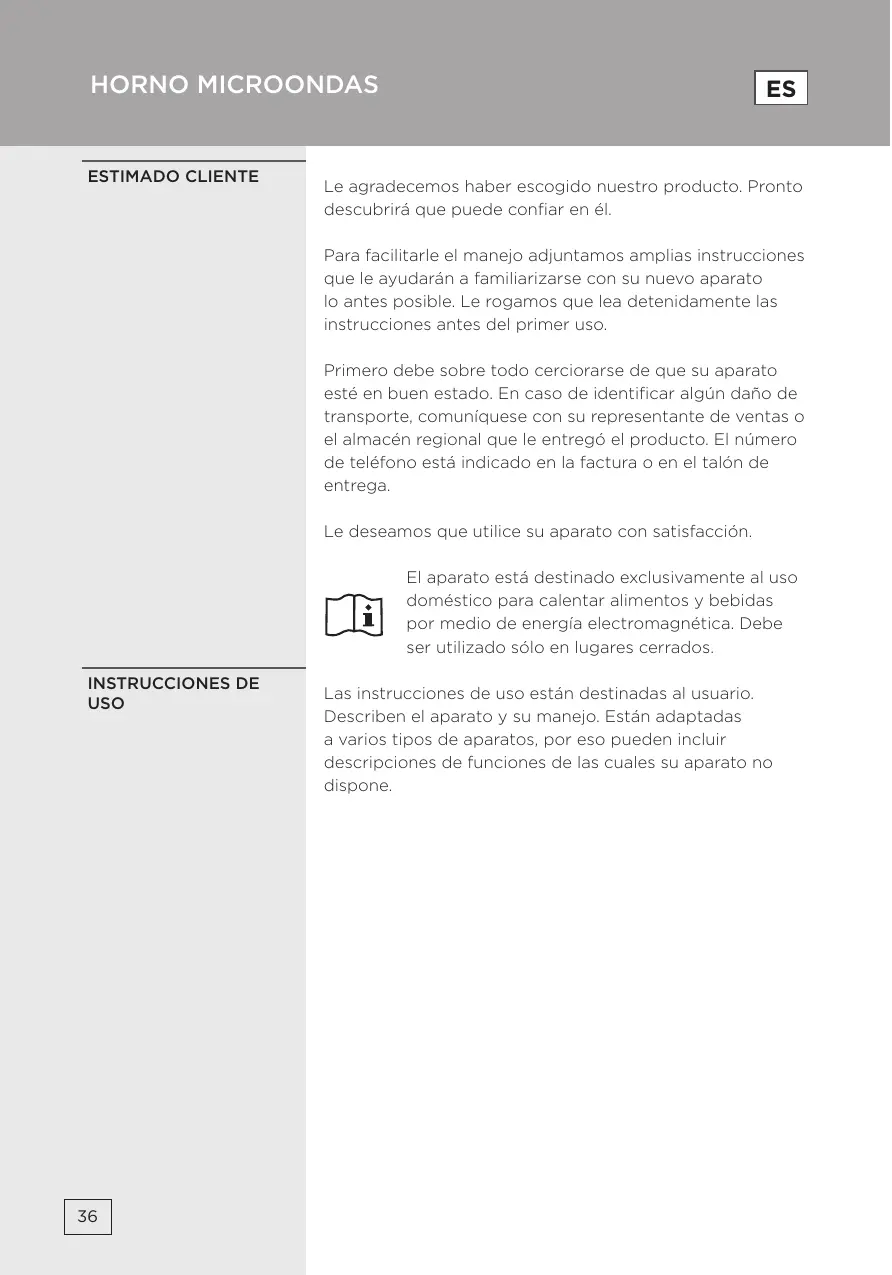 HORNO MICROONDAS

ES

ESTIMADO CLIENTE

Le agradecemos haber escogido nuestro producto. Pronto descubrirá que puede confiar en él.

Para facilitarle el manejo adjuntamos amplias instrucciones que le ayudarán a familiarizarse con su nuevo aparato lo antes posible. Le rogamos que lea detenidamente las instrucciones antes del primer uso.

Primero debe sobre todo cerciorarse de que su aparato esté en buen estado. En caso de identificar algún daño de transporte, comuníquese con su representante de ventas o el almacén regional que le entregó el producto. El número de teléfono está indicado en la factura o en el talón de entrega.

Le deseamos que utilice su aparato con satisfacción.

El aparato está destinado exclusivamente al uso doméstico para calentar alimentos y bebidas por medio de energía electromagnética. Debe ser utilizado sólo en lugares cerrados.

INSTRUCCIONES DE USO

Las instrucciones de uso están destinadas al usuario. Describen el aparato y su manejo. Están adaptadas a varios tipos de aparatos, por eso pueden incluir descripciones de funciones de las cuales su aparato no dispone.

36